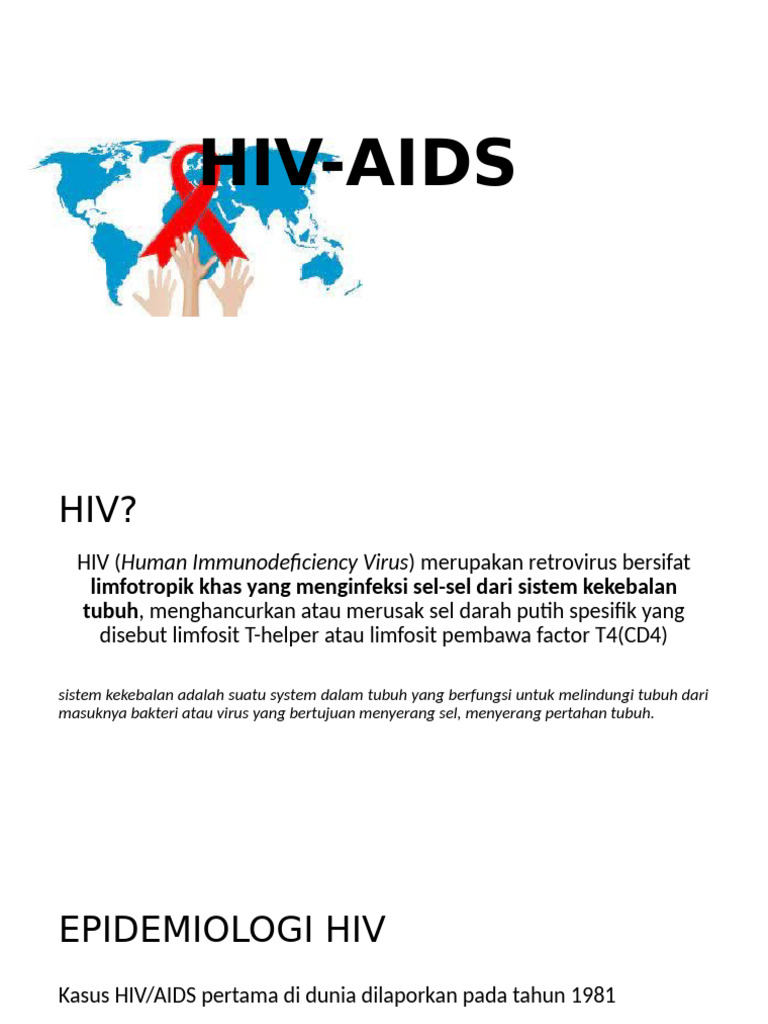 HIV-AIDS

HIV?

HIV (Human Immunodeficiency Virus) merupakan retrovirus bersifat limfotropik khas yang menginfeksi sel-sel dari sistem kekebalan tubuh, menghancurkan atau merusak sel darah putih spesifik yang disebut limfosit T-helper atau limfosit pembawa factor T4(CD4)

sistem kekebalan adalah suatu system dalam tubuh yang berfungsi untuk melindungi tubuh dari masuknya bakteri atau virus yang bertujuan menyerang sel, menyerang pertahan tubuh.

EPIDEMIOLOGI HIV

Kasus HIV/AIDS pertama di dunia dilaporkan pada tahun 1981